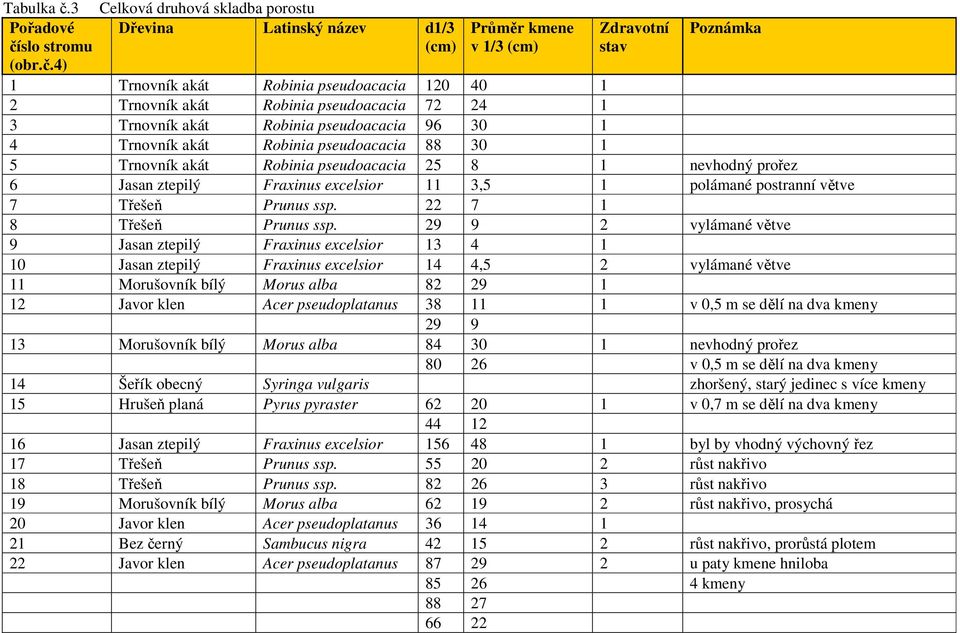 Tabulka č.3 Celková druhová skladba porostu

| Pořadové číslo stromu (obr.č.4) | Dřevina | Latinský název | d1/3 (cm) | Průměr kmene v 1/3 (cm) | Zdravotní stav | Poznámka |
|---|---|---|---|---|---|---|
| 1 | Trnovník akát | Robinia pseudoacacia | 120 | 40 | 1 | |
| 2 | Trnovník akát | Robinia pseudoacacia | 72 | 24 | 1 | |
| 3 | Trnovník akát | Robinia pseudoacacia | 96 | 30 | 1 | |
| 4 | Trnovník akát | Robinia pseudoacacia | 88 | 30 | 1 | |
| 5 | Trnovník akát | Robinia pseudoacacia | 25 | 8 | 1 | nevhodný prořez |
| 6 | Jasan ztepilý | Fraxinus excelsior | 11 | 3,5 | 1 | polámané postranní větve |
| 7 | Třešeň | Prunus ssp. | 22 | 7 | 1 | |
| 8 | Třešeň | Prunus ssp. | 29 | 9 | 2 | vylámané větve |
| 9 | Jasan ztepilý | Fraxinus excelsior | 13 | 4 | 1 | |
| 10 | Jasan ztepilý | Fraxinus excelsior | 14 | 4,5 | 2 | vylámané větve |
| 11 | Morušovník bílý | Morus alba | 82 | 29 | 1 | |
| 12 | Javor klen | Acer pseudoplatanus | 38 | 11 | 1 | v 0,5 m se dělí na dva kmeny |
| | | | 29 | 9 | | |
| 13 | Morušovník bílý | Morus alba | 84 | 30 | 1 | nevhodný prořez |
| | | | 80 | 26 | | v 0,5 m se dělí na dva kmeny |
| 14 | Šeřík obecný | Syringa vulgaris | | | | zhoršený, starý jedinec s více kmeny |
| 15 | Hrušeň planá | Pyrus pyraster | 62 | 20 | 1 | v 0,7 m se dělí na dva kmeny |
| | | | 44 | 12 | | |
| 16 | Jasan ztepilý | Fraxinus excelsior | 156 | 48 | 1 | byl by vhodný výchovný řez |
| 17 | Třešeň | Prunus ssp. | 55 | 20 | 2 | růst nakřivo |
| 18 | Třešeň | Prunus ssp. | 82 | 26 | 3 | růst nakřivo |
| 19 | Morušovník bílý | Morus alba | 62 | 19 | 2 | růst nakřivo, prosychá |
| 20 | Javor klen | Acer pseudoplatanus | 36 | 14 | 1 | |
| 21 | Bez černý | Sambucus nigra | 42 | 15 | 2 | růst nakřivo, prorůstá plotem |
| 22 | Javor klen | Acer pseudoplatanus | 87 | 29 | 2 | u paty kmene hniloba |
| | | | 85 | 26 | | 4 kmeny |
| | | | 88 | 27 | | |
| | | | 66 | 22 | | |